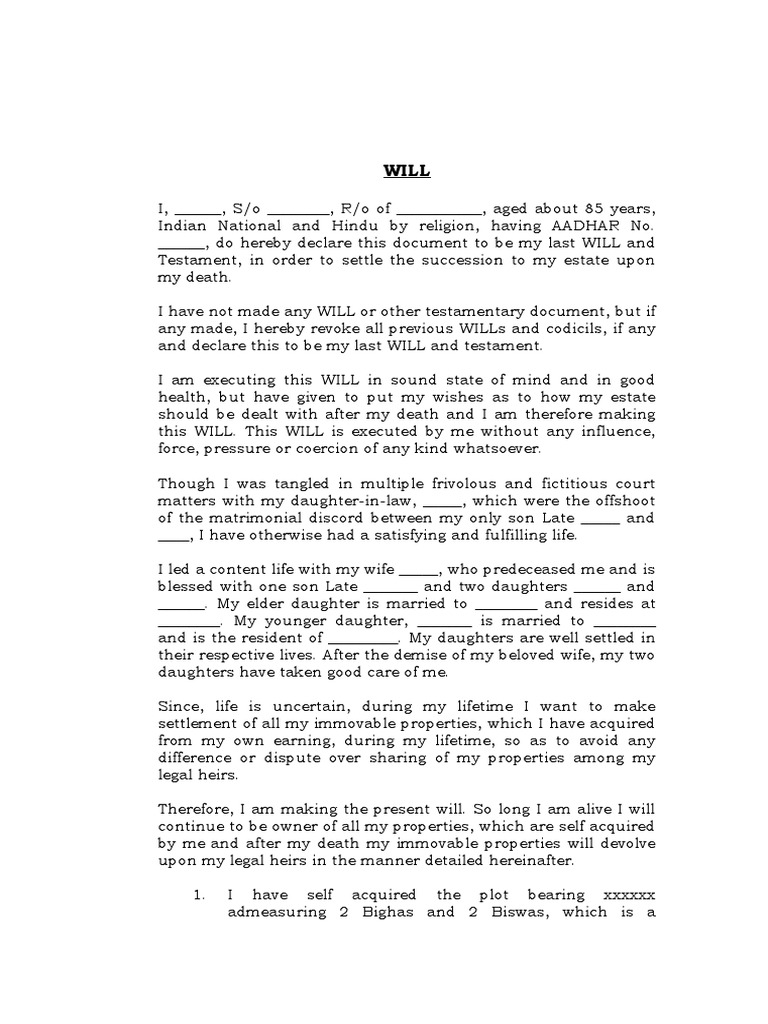 WILL

I, ______, S/o ________, R/o of ___________, aged about 85 years, Indian National and Hindu by religion, having AADHAR No. ______, do hereby declare this document to be my last WILL and Testament, in order to settle the succession to my estate upon my death.

I have not made any WILL or other testamentary document, but if any made, I hereby revoke all previous WILLs and codicils, if any and declare this to be my last WILL and testament.

I am executing this WILL in sound state of mind and in good health, but have given to put my wishes as to how my estate should be dealt with after my death and I am therefore making this WILL. This WILL is executed by me without any influence, force, pressure or coercion of any kind whatsoever.

Though I was tangled in multiple frivolous and fictitious court matters with my daughter-in-law, _____, which were the offshoot of the matrimonial discord between my only son Late _____ and ____, I have otherwise had a satisfying and fulfilling life.

I led a content life with my wife _____, who predeceased me and is blessed with one son Late _______ and two daughters ______ and ______. My elder daughter is married to ________ and resides at ________. My younger daughter, _______ is married to ________ and is the resident of _________. My daughters are well settled in their respective lives. After the demise of my beloved wife, my two daughters have taken good care of me.

Since, life is uncertain, during my lifetime I want to make settlement of all my immovable properties, which I have acquired from my own earning, during my lifetime, so as to avoid any difference or dispute over sharing of my properties among my legal heirs.

Therefore, I am making the present will. So long I am alive I will continue to be owner of all my properties, which are self acquired by me and after my death my immovable properties will devolve upon my legal heirs in the manner detailed hereinafter.

1. I have self acquired the plot bearing xxxxxx admeasuring 2 Bighas and 2 Biswas, which is a